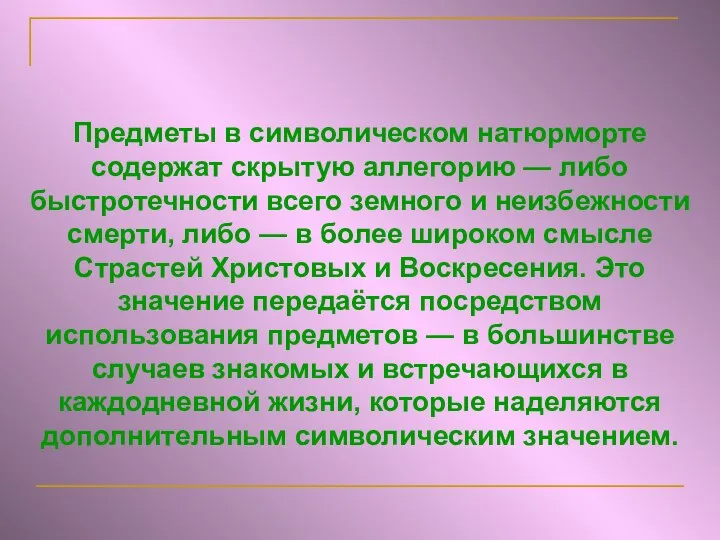 Предметы в символическом натюрморте содержат скрытую аллегорию — либо быстротечности всего земного и неизбежности смерти, либо — в более широком смысле Страстей Христовых и Воскресения. Это значение передаётся посредством использования предметов — в большинстве случаев знакомых и встречающихся в каждодневной жизни, которые наделяются дополнительным символическим значением.